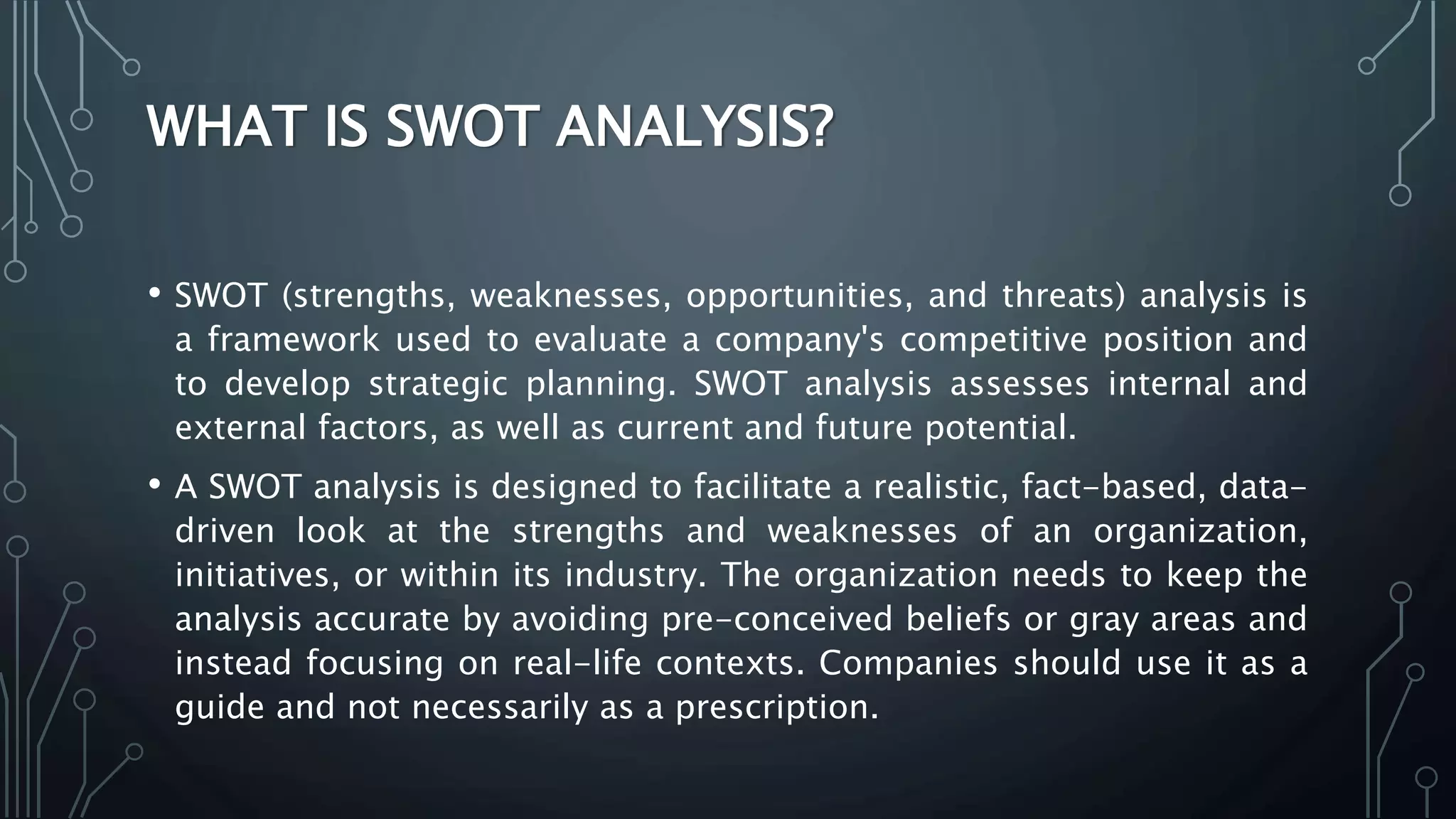 WHAT IS SWOT ANALYSIS?

• SWOT (strengths, weaknesses, opportunities, and threats) analysis is a framework used to evaluate a company's competitive position and to develop strategic planning. SWOT analysis assesses internal and external factors, as well as current and future potential.

• A SWOT analysis is designed to facilitate a realistic, fact-based, data-driven look at the strengths and weaknesses of an organization, initiatives, or within its industry. The organization needs to keep the analysis accurate by avoiding pre-conceived beliefs or gray areas and instead focusing on real-life contexts. Companies should use it as a guide and not necessarily as a prescription.